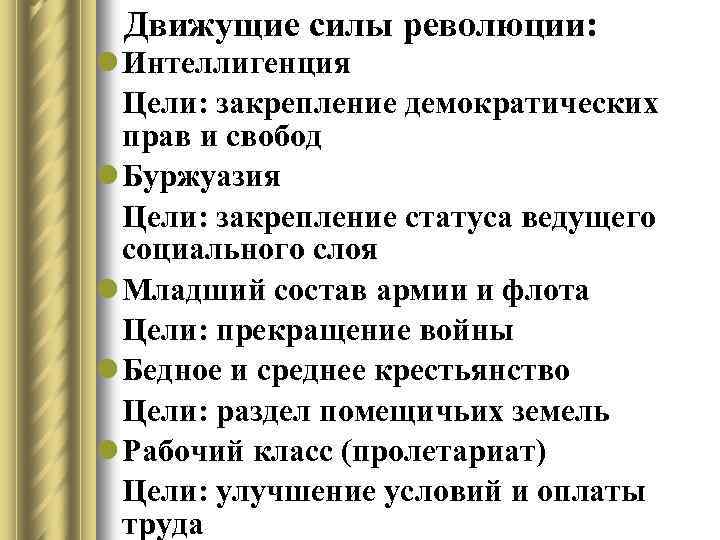 Движущие силы революции:
Интеллигенция
Цели: закрепление демократических прав и свобод
Буржуазия
Цели: закрепление статуса ведущего социального слоя
Младший состав армии и флота
Цели: прекращение войны
Бедное и среднее крестьянство
Цели: раздел помещичьих земель
Рабочий класс (пролетариат)
Цели: улучшение условий и оплаты труда